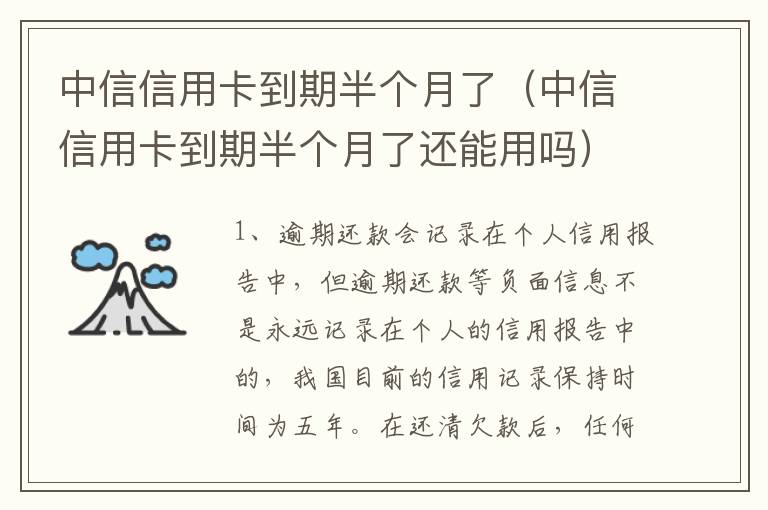 中信信用卡到期半个月了（中信信用卡到期半个月了还能用吗）

1、逾期还款会记录在个人信用报告中，但逾期还款等负面信息不是永远记录在个人的信用报告中的，我国目前的信用记录保持时间为五年。在还清欠款后，任何